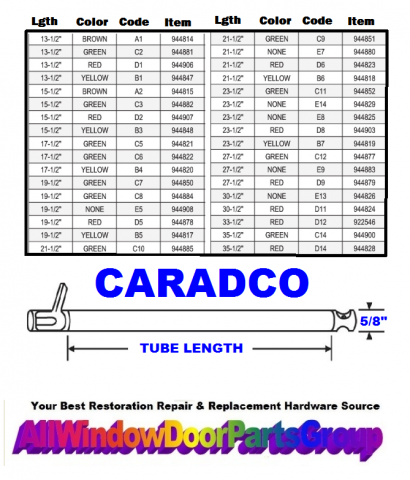 | Lgth | Color | Code | Item |
|---|---|---|---|
| 13-1/2" | BROWN | A1 | 944814 |
| 13-1/2" | GREEN | C2 | 944881 |
| 13-1/2" | RED | D1 | 944906 |
| 13-1/2" | YELLOW | B1 | 944847 |
| 15-1/2" | BROWN | A2 | 944815 |
| 15-1/2" | GREEN | C3 | 944882 |
| 15-1/2" | RED | D2 | 944907 |
| 15-1/2" | YELLOW | B3 | 944848 |
| 17-1/2" | GREEN | C5 | 944821 |
| 17-1/2" | GREEN | C6 | 944822 |
| 17-1/2" | YELLOW | B4 | 944820 |
| 19-1/2" | GREEN | C7 | 944850 |
| 19-1/2" | GREEN | C8 | 944884 |
| 19-1/2" | NONE | E5 | 944908 |
| 19-1/2" | RED | D5 | 944878 |
| 19-1/2" | YELLOW | B5 | 944817 |
| 21-1/2" | GREEN | C10 | 944885 |

| Lgth | Color | Code | Item |
|---|---|---|---|
| 21-1/2" | GREEN | C9 | 944851 |
| 21-1/2" | NONE | E7 | 944880 |
| 21-1/2" | RED | D6 | 944823 |
| 21-1/2" | YELLOW | B6 | 944818 |
| 23-1/2" | GREEN | C11 | 944852 |
| 23-1/2" | NONE | E14 | 944829 |
| 23-1/2" | NONE | E8 | 944825 |
| 23-1/2" | RED | D8 | 944903 |
| 23-1/2" | YELLOW | B7 | 944819 |
| 27-1/2" | GREEN | C12 | 944877 |
| 27-1/2" | NONE | E9 | 944883 |
| 27-1/2" | RED | D9 | 944879 |
| 30-1/2" | NONE | E13 | 944826 |
| 30-1/2" | RED | D11 | 944824 |
| 33-1/2" | RED | D12 | 922546 |
| 35-1/2" | GREEN | C14 | 944900 |
| 35-1/2" | RED | D14 | 944828 |

CARADCO

5/8"

TUBE LENGTH

Your Best Restoration Repair & Replacement Hardware Source

AllWindowDoorPartsGroup